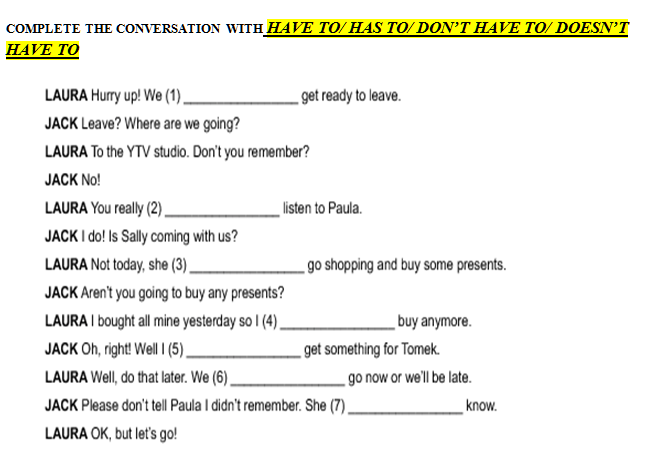 COMPLETE THE CONVERSATION WITH HAVE TO/ HAS TO/ DON'T HAVE TO/ DOESN'T HAVE TO

LAURA Hurry up! We (1) ________________ get ready to leave.

JACK Leave? Where are we going?

LAURA To the YTV studio. Don't you remember?

JACK No!

LAURA You really (2) ________________ listen to Paula.

JACK I do! Is Sally coming with us?

LAURA Not today, she (3) ________________ go shopping and buy some presents.

JACK Aren't you going to buy any presents?

LAURA I bought all mine yesterday so I (4) ________________ buy anymore.

JACK Oh, right! Well I (5) ________________ get something for Tomek.

LAURA Well, do that later. We (6) ________________ go now or we'll be late.

JACK Please don't tell Paula I didn't remember. She (7) ________________ know.

LAURA OK, but let's go!